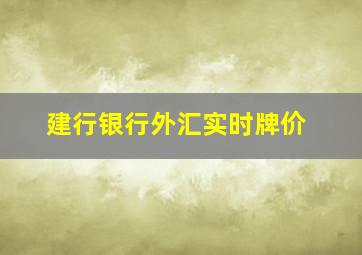 建行银行外汇实时牌价